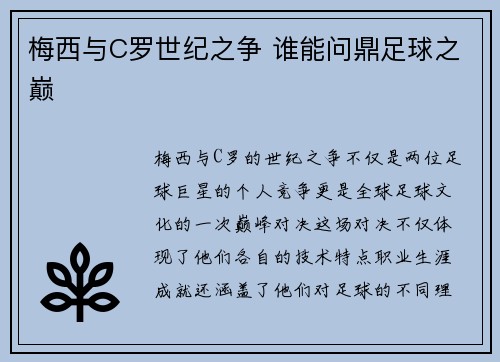 梅西与C罗世纪之争 谁能问鼎足球之巅

梅西与C罗的世纪之争不仅是两位足球巨星的个人竞争更是全球足球文化的一次巅峰对决这场对决不仅体现了他们各自的技术特点职业生涯成就还涵盖了他们对足球的不同理